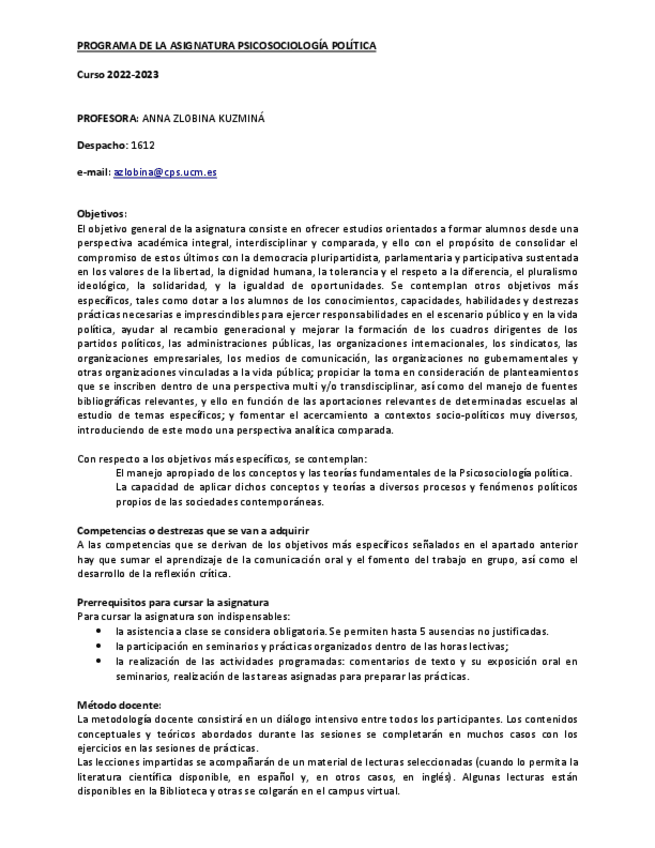 PROGRAMA DE LA ASIGNATURA PSICOSOCIOLOGÍA POLÍTICA

Curso 2022-2023

PROFESORA: ANNA ZLOBINA KUZMINÁ

Despacho: 1612

e-mail: azlobina@cps.ucm.es

Objetivos:
El objetivo general de la asignatura consiste en ofrecer estudios orientados a formar alumnos desde una perspectiva académica integral, interdisciplinar y comparada, y ello con el propósito de consolidar el compromiso de estos últimos con la democracia pluripartidista, parlamentaria y participativa sustentada en los valores de la libertad, la dignidad humana, la tolerancia y el respeto a la diferencia, el pluralismo ideológico, la solidaridad, y la igualdad de oportunidades. Se contemplan otros objetivos más específicos, tales como dotar a los alumnos de los conocimientos, capacidades, habilidades y destrezas prácticas necesarias e imprescindibles para ejercer responsabilidades en el escenario público y en la vida política, ayudar al recambio generacional y mejorar la formación de los cuadros dirigentes de los partidos políticos, las administraciones públicas, las organizaciones internacionales, los sindicatos, las organizaciones empresariales, los medios de comunicación, las organizaciones no gubernamentales y otras organizaciones vinculadas a la vida pública; propiciar la toma en consideración de planteamientos que se inscriben dentro de una perspectiva multi y/o transdisciplinar, así como del manejo de fuentes bibliográficas relevantes, y ello en función de las aportaciones relevantes de determinadas escuelas al estudio de temas específicos; y fomentar el acercamiento a contextos socio-políticos muy diversos, introduciendo de este modo una perspectiva analítica comparada.

Con respecto a los objetivos más específicos, se contemplan:
El manejo apropiado de los conceptos y las teorías fundamentales de la Psicosociología política.
La capacidad de aplicar dichos conceptos y teorías a diversos procesos y fenómenos políticos propios de las sociedades contemporáneas.

Competencias o destrezas que se van a adquirir
A las competencias que se derivan de los objetivos más específicos señalados en el apartado anterior hay que sumar el aprendizaje de la comunicación oral y el fomento del trabajo en grupo, así como el desarrollo de la reflexión crítica.

Prerrequisitos para cursar la asignatura
Para cursar la asignatura son indispensables:
• la asistencia a clase se considera obligatoria. Se permiten hasta 5 ausencias no justificadas.
• la participación en seminarios y prácticas organizados dentro de las horas lectivas;
• la realización de las actividades programadas: comentarios de texto y su exposición oral en seminarios, realización de las tareas asignadas para preparar las prácticas.

Método docente:
La metodología docente consistirá en un diálogo intensivo entre todos los participantes. Los contenidos conceptuales y teóricos abordados durante las sesiones se completarán en muchos casos con los ejercicios en las sesiones de prácticas.
Las lecciones impartidas se acompañarán de un material de lecturas seleccionadas (cuando lo permita la literatura científica disponible, en español y, en otros casos, en inglés). Algunas lecturas están disponibles en la Biblioteca y otras se colgarán en el campus virtual.